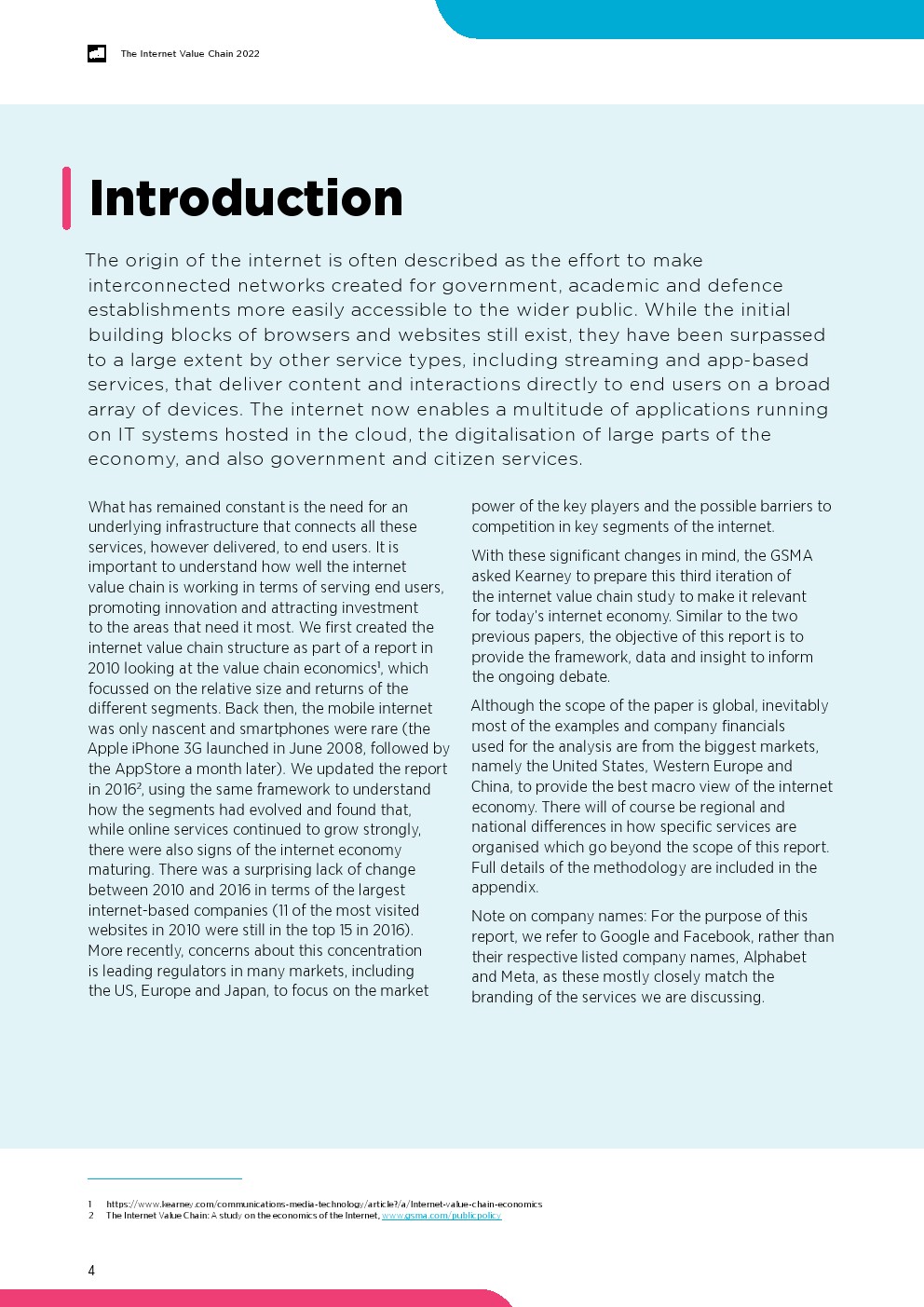 The Internet Value Chain 2022

Introduction

The origin of the internet is often described as the effort to make interconnected networks created for government, academic and defence establishments more easily accessible to the wider public. While the initial building blocks of browsers and websites still exist, they have been surpassed to a large extent by other service types, including streaming and app-based services, that deliver content and interactions directly to end users on a broad array of devices. The internet now enables a multitude of applications running on IT systems hosted in the cloud, the digitalisation of large parts of the economy, and also government and citizen services.

What has remained constant is the need for an underlying infrastructure that connects all these services, however delivered, to end users. It is important to understand how well the internet value chain is working in terms of serving end users, promoting innovation and attracting investment to the areas that need it most. We first created the internet value chain structure as part of a report in 2010 looking at the value chain economics$^1$, which focussed on the relative size and returns of the different segments. Back then, the mobile internet was only nascent and smartphones were rare (the Apple iPhone 3G launched in June 2008, followed by the AppStore a month later). We updated the report in 2016$^2$, using the same framework to understand how the segments had evolved and found that, while online services continued to grow strongly, there were also signs of the internet economy maturing. There was a surprising lack of change between 2010 and 2016 in terms of the largest internet-based companies (11 of the most visited websites in 2010 were still in the top 15 in 2016). More recently, concerns about this concentration is leading regulators in many markets, including the US, Europe and Japan, to focus on the market power of the key players and the possible barriers to competition in key segments of the internet.

With these significant changes in mind, the GSMA asked Kearney to prepare this third iteration of the internet value chain study to make it relevant for today's internet economy. Similar to the two previous papers, the objective of this report is to provide the framework, data and insight to inform the ongoing debate.

Although the scope of the paper is global, inevitably most of the examples and company financials used for the analysis are from the biggest markets, namely the United States, Western Europe and China, to provide the best macro view of the internet economy. There will of course be regional and national differences in how specific services are organised which go beyond the scope of this report. Full details of the methodology are included in the appendix.

Note on company names: For the purpose of this report, we refer to Google and Facebook, rather than their respective listed company names, Alphabet and Meta, as these mostly closely match the branding of the services we are discussing.

1 https://www.kearney.com/communications-media-technology/article?/a/Internet-value-chain-economics
2 The Internet Value Chain: A study on the economics of the Internet, www.gsma.com/publicpolicy

4